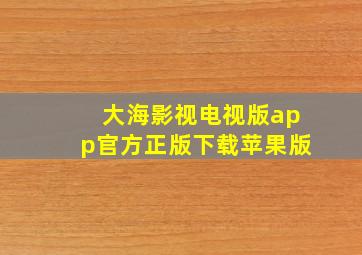 大海影视电视版app官方正版下载苹果版